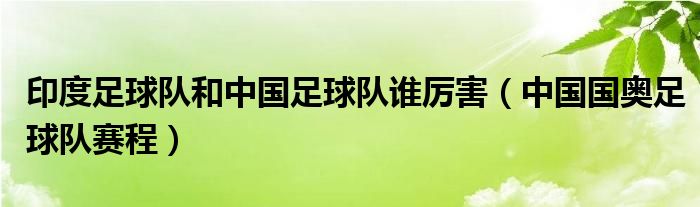 印度足球队和中国足球队谁厉害（中国国奥足球队赛程）